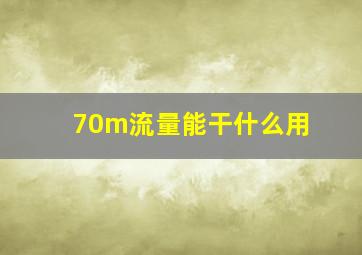 70m流量能干什么用